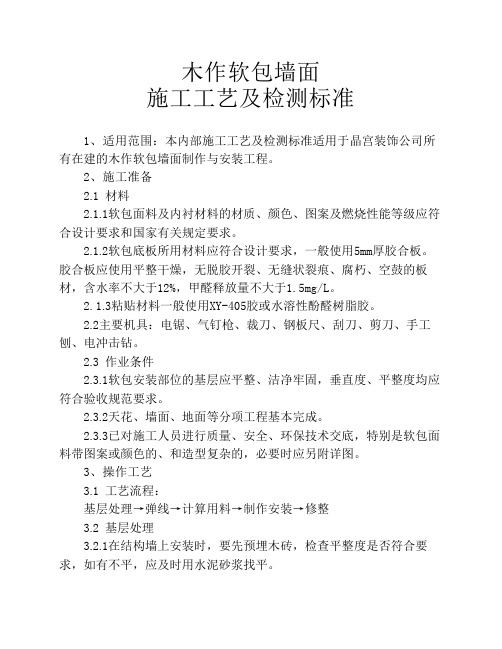 木作软包墙面
施工工艺及检测标准

1、适用范围：本内部施工工艺及检测标准适用于晶宫装饰公司所有在建的木作软包墙面制作与安装工程。

2、施工准备

2.1 材料

2.1.1软包面料及内衬材料的材质、颜色、图案及燃烧性能等级应符合设计要求和国家有关规定要求。

2.1.2软包底板所用材料应符合设计要求，一般使用5mm厚胶合板。胶合板应使用平整干燥，无脱胶开裂、无缝状裂痕、腐朽、空鼓的板材，含水率不大于12%，甲醛释放量不大于1.5mg/L。

2.1.3粘贴材料一般使用XY-405胶或水溶性酚醛树脂胶。

2.2主要机具：电锯、气钉枪、裁刀、钢板尺、刮刀、剪刀、手工刨、电冲击钻。

2.3 作业条件

2.3.1软包安装部位的基层应平整、洁净牢固，垂直度、平整度均应符合验收规范要求。

2.3.2天花、墙面、地面等分项工程基本完成。

2.3.3已对施工人员进行质量、安全、环保技术交底，特别是软包面料带图案或颜色的、和造型复杂的，必要时应另附详图。

3、操作工艺

3.1 工艺流程：

基层处理→弹线→计算用料→制作安装→修整

3.2 基层处理

3.2.1在结构墙上安装时，要先预埋木砖，检查平整度是否符合要求，如有不平，应及时用水泥砂浆找平。